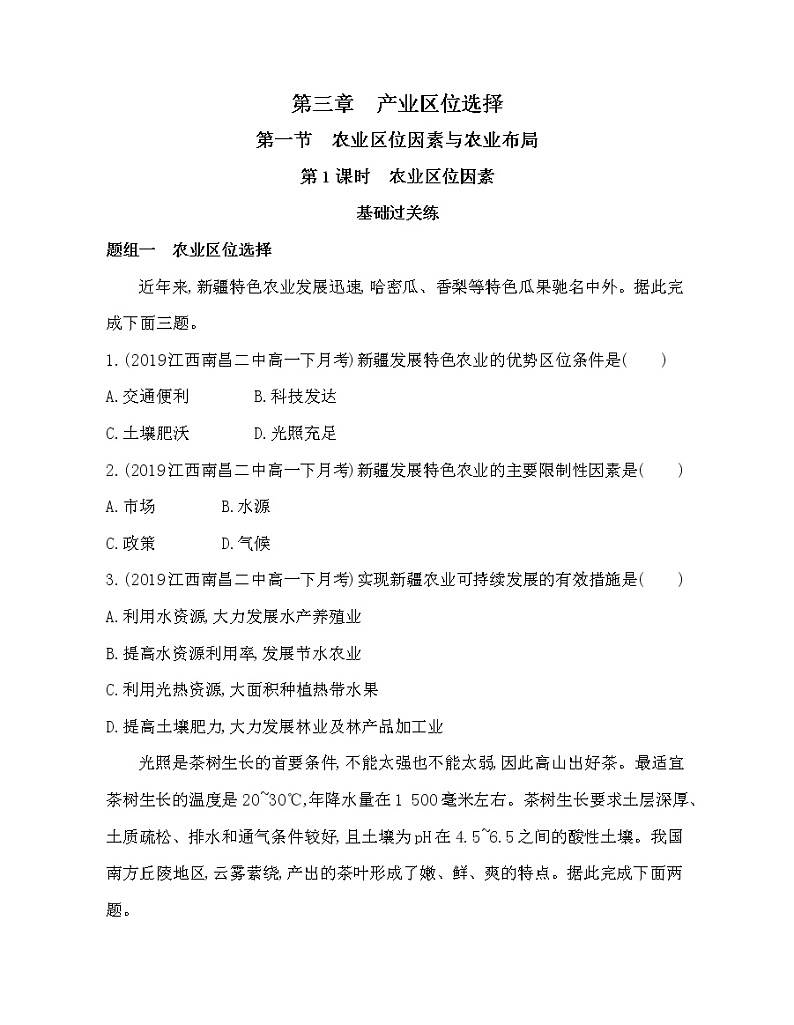 第三章　产业区位选择

第一节　农业区位因素与农业布局

第1课时　农业区位因素

基础过关练

题组一　农业区位选择

近年来,新疆特色农业发展迅速,哈密瓜、香梨等特色瓜果驰名中外。据此完成下面三题。

1.(2019江西南昌二中高一下月考)新疆发展特色农业的优势区位条件是(　　)

A.交通便利　　B.科技发达

C.土壤肥沃　　D.光照充足

2.(2019江西南昌二中高一下月考)新疆发展特色农业的主要限制性因素是(　　)

A.市场　　B.水源

C.政策　　D.气候

3.(2019江西南昌二中高一下月考)实现新疆农业可持续发展的有效措施是(　　)

A.利用水资源,大力发展水产养殖业

B.提高水资源利用率,发展节水农业

C.利用光热资源,大面积种植热带水果

D.提高土壤肥力,大力发展林业及林产品加工业

光照是茶树生长的首要条件,不能太强也不能太弱,因此高山出好茶。最适宜茶树生长的温度是20~30℃,年降水量在1 500毫米左右。茶树生长要求土层深厚、土质疏松、排水和通气条件较好,且土壤为pH在4.5~6.5之间的酸性土壤。我国南方丘陵地区,云雾萦绕,产出的茶叶形成了嫩、鲜、爽的特点。据此完成下面两题。